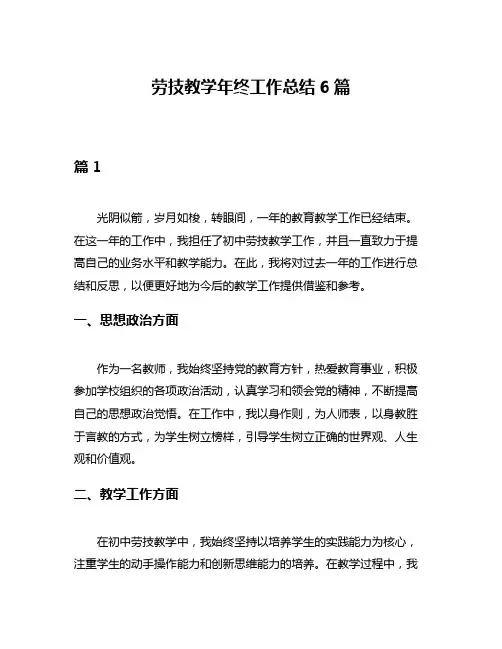 劳技教学年终工作总结 6 篇

篇 1

光阴似箭，岁月如梭，转眼间，一年的教育教学工作已经结束。在这一年的工作中，我担任了初中劳技教学工作，并且一直致力于提高自己的业务水平和教学能力。在此，我将对过去一年的工作进行总结和反思，以便更好地为今后的教学工作提供借鉴和参考。

一、思想政治方面

作为一名教师，我始终坚持党的教育方针，热爱教育事业，积极参加学校组织的各项政治活动，认真学习和领会党的精神，不断提高自己的思想政治觉悟。在工作中，我以身作则，为人师表，以身教胜于言教的方式，为学生树立榜样，引导学生树立正确的世界观、人生观和价值观。

二、教学工作方面

在初中劳技教学中，我始终坚持以培养学生的实践能力为核心，注重学生的动手操作能力和创新思维能力的培养。在教学过程中，我